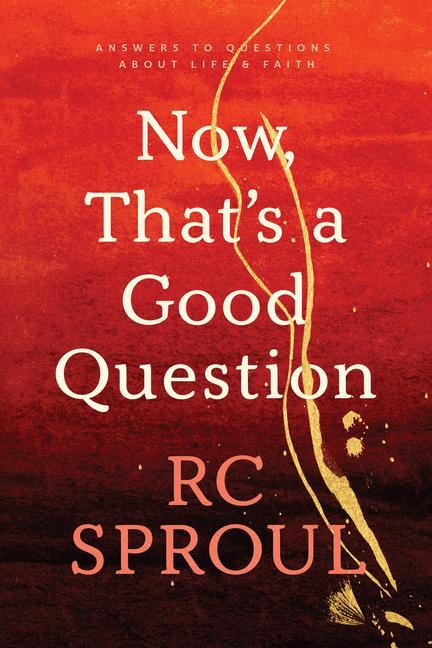 ANSWERS TO QUESTIONS ABOUT LIFE & FAITH

Now, That's a Good Question

RC SPROUL